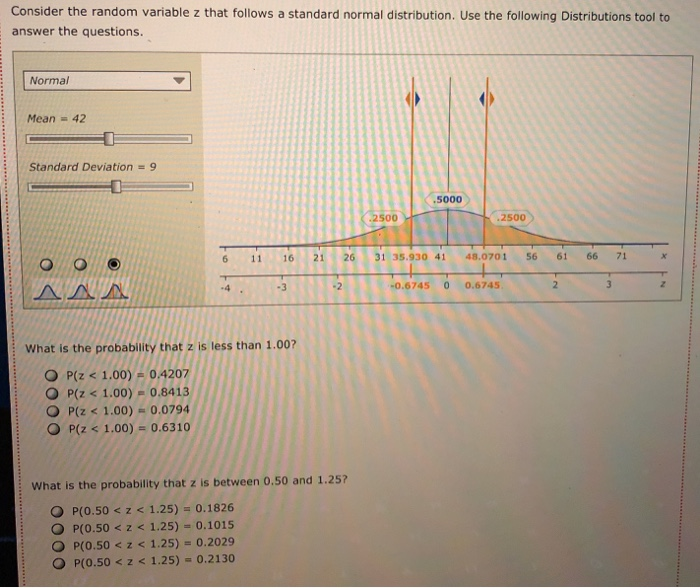 Consider the random variable z that follows a standard normal distribution. Use the following Distributions tool to answer the questions.

Normal

Mean = 42

Standard Deviation = 9

.5000
.2500
.2500

6 11 16 21 26 31 35.930 41 48.0701 56 61 66 71 x

-4 -3 -2 -0.6745 0 0.6745 2 3 z

What is the probability that z is less than 1.00?

P(z < 1.00) = 0.4207
P(z < 1.00) = 0.8413
P(z < 1.00) = 0.0794
P(z < 1.00) = 0.6310

What is the probability that z is between 0.50 and 1.25?

P(0.50 < z < 1.25) = 0.1826
P(0.50 < z < 1.25) = 0.1015
P(0.50 < z < 1.25) = 0.2029
P(0.50 < z < 1.25) = 0.2130